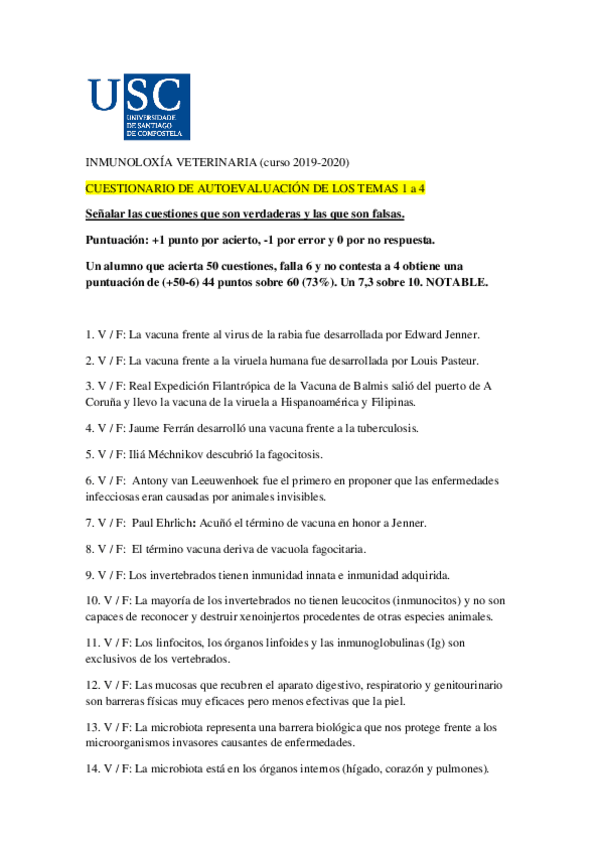 USC
UNIVERSIDADE DE SANTIAGO DE COMPOSTELA

INMUNOLOXÍA VETERINARIA (curso 2019-2020)

CUESTIONARIO DE AUTOEVALUACIÓN DE LOS TEMAS 1 a 4

Señalar las cuestiones que son verdaderas y las que son falsas.

Puntuación: +1 punto por acierto, -1 por error y 0 por no respuesta.

Un alumno que acierta 50 cuestiones, falla 6 y no contesta a 4 obtiene una puntuación de (+50-6) 44 puntos sobre 60 (73%). Un 7,3 sobre 10. NOTABLE.

1. V / F: La vacuna frente al virus de la rabia fue desarrollada por Edward Jenner.

2. V / F: La vacuna frente a la viruela humana fue desarrollada por Louis Pasteur.

3. V / F: Real Expedición Filantrópica de la Vacuna de Balmis salió del puerto de A Coruña y llevo la vacuna de la viruela a Hispanoamérica y Filipinas.

4. V / F: Jaume Ferrán desarrolló una vacuna frente a la tuberculosis.

5. V / F: Iliá Méchnikov descubrió la fagocitosis.

6. V / F: Antony van Leeuwenhoek fue el primero en proponer que las enfermedades infecciosas eran causadas por animales invisibles.

7. V / F: Paul Ehrlich: Acuñó el término de vacuna en honor a Jenner.

8. V / F: El término vacuna deriva de vacuola fagocitaria.

9. V / F: Los invertebrados tienen inmunidad innata e inmunidad adquirida.

10. V / F: La mayoría de los invertebrados no tienen leucocitos (inmunocitos) y no son capaces de reconocer y destruir xenoinjertos procedentes de otras especies animales.

11. V / F: Los linfocitos, los órganos linfoides y las inmunoglobulinas (Ig) son exclusivos de los vertebrados.

12. V / F: Las mucosas que recubren el aparato digestivo, respiratorio y genitourinario son barreras físicas muy eficaces pero menos efectivas que la piel.

13. V / F: La microbiota representa una barrera biológica que nos protege frente a los microorganismos invasores causantes de enfermedades.

14. V / F: La microbiota está en los órganos internos (hígado, corazón y pulmones).